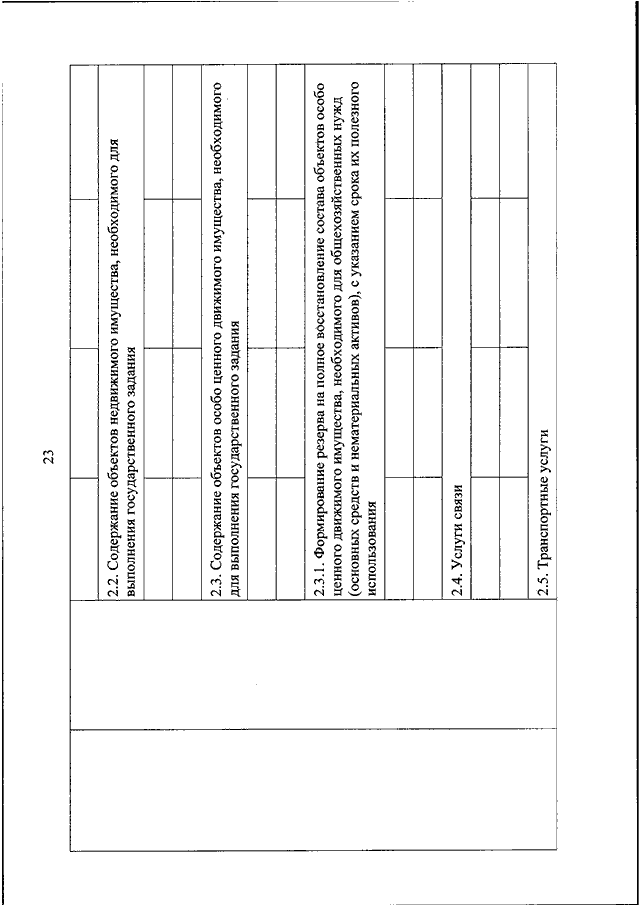 23

2.2. Содержание объектов недвижимого имущества, необходимого для выполнения государственного задания

2.3. Содержание объектов особо ценного движимого имущества, необходимого для выполнения государственного задания

2.3.1. Формирование резерва на полное восстановление состава объектов особо ценного движимого имущества, необходимого для общехозяйственных нужд (основных средств и нематериальных активов), с указанием срока их полезного использования

2.4. Услуги связи

2.5. Транспортные услуги